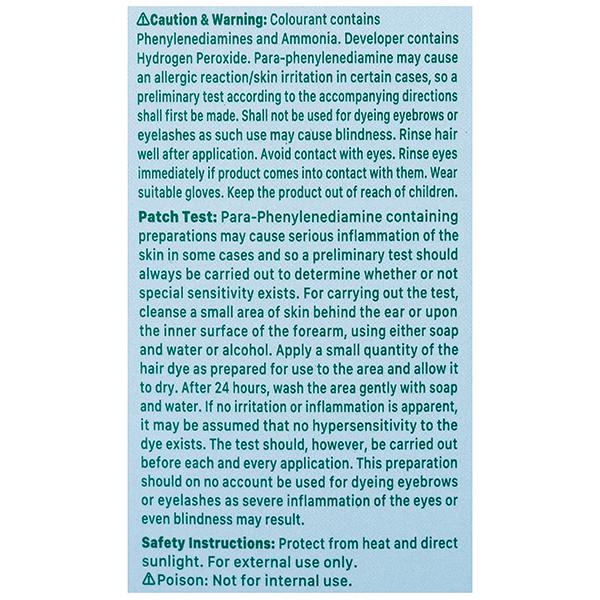 ⚠Caution & Warning: Colourant contains Phenylenediamines and Ammonia. Developer contains Hydrogen Peroxide. Para-phenylenediamine may cause an allergic reaction/skin irritation in certain cases, so a preliminary test according to the accompanying directions shall first be made. Shall not be used for dyeing eyebrows or eyelashes as such use may cause blindness. Rinse hair well after application. Avoid contact with eyes. Rinse eyes immediately if product comes into contact with them. Wear suitable gloves. Keep the product out of reach of children.

Patch Test: Para-Phenylenediamine containing preparations may cause serious inflammation of the skin in some cases and so a preliminary test should always be carried out to determine whether or not special sensitivity exists. For carrying out the test, cleanse a small area of skin behind the ear or upon the inner surface of the forearm, using either soap and water or alcohol. Apply a small quantity of the hair dye as prepared for use to the area and allow it to dry. After 24 hours, wash the area gently with soap and water. If no irritation or inflammation is apparent, it may be assumed that no hypersensitivity to the dye exists. The test should, however, be carried out before each and every application. This preparation should on no account be used for dyeing eyebrows or eyelashes as severe inflammation of the eyes or even blindness may result.

Safety Instructions: Protect from heat and direct sunlight. For external use only.
⚠Poison: Not for internal use.